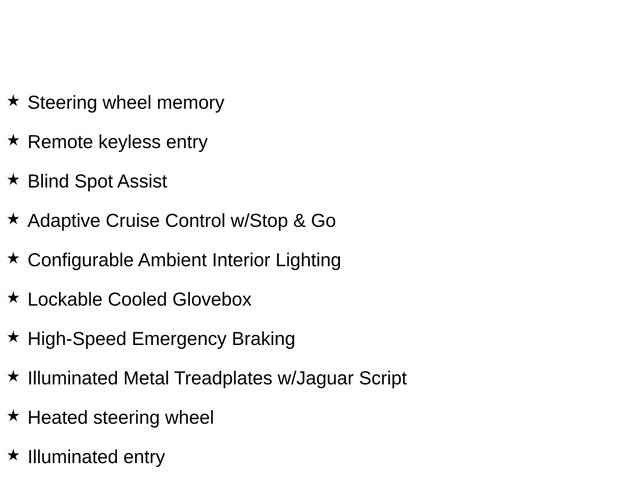 ★ Steering wheel memory

★ Remote keyless entry

★ Blind Spot Assist

★ Adaptive Cruise Control w/Stop & Go

★ Configurable Ambient Interior Lighting

★ Lockable Cooled Glovebox

★ High-Speed Emergency Braking

★ Illuminated Metal Treadplates w/Jaguar Script

★ Heated steering wheel

★ Illuminated entry